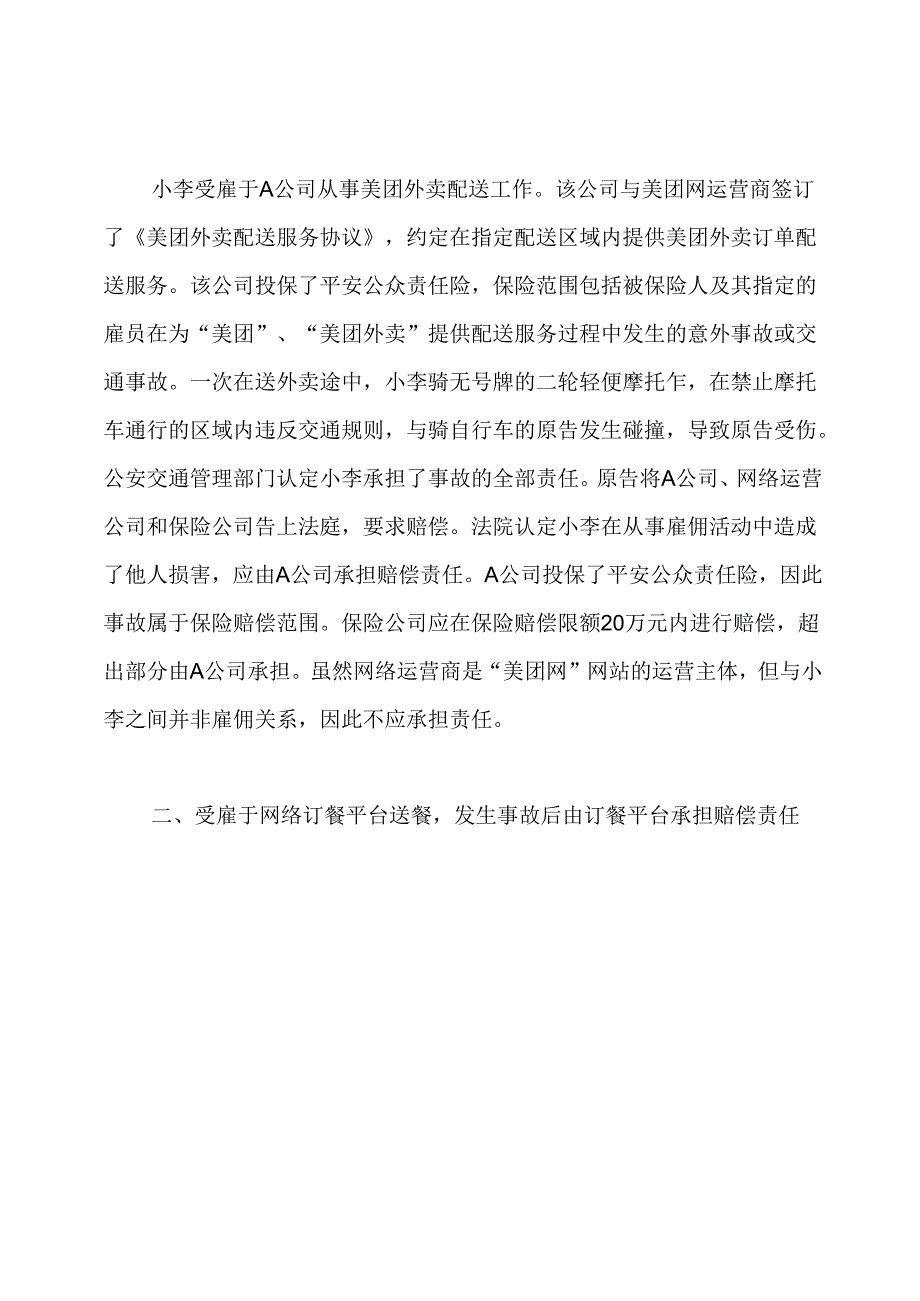 小李受雇于A公司从事美团外卖配送工作。该公司与美团网运营商签订了《美团外卖配送服务协议》，约定在指定配送区域内提供美团外卖订单配送服务。该公司投保了平安公众责任险，保险范围包括被保险人及其指定的雇员在为“美团”、“美团外卖”提供配送服务过程中发生的意外事故或交通事故。一次在送外卖途中，小李骑无号牌的二轮轻便摩托乍，在禁止摩托车通行的区域内违反交通规则，与骑自行车的原告发生碰撞，导致原告受伤。公安交通管理部门认定小李承担了事故的全部责任。原告将A公司、网络运营公司和保险公司告上法庭，要求赔偿。法院认定小李在从事雇佣活动中造成了他人损害，应由A公司承担赔偿责任。A公司投保了平安公众责任险，因此事故属于保险赔偿范围。保险公司应在保险赔偿限额20万元内进行赔偿，超出部分由A公司承担。虽然网络运营商是“美团网”网站的运营主体，但与小李之间并非雇佣关系，因此不应承担责任。

二、受雇于网络订餐平台送餐，发生事故后由订餐平台承担赔偿责任